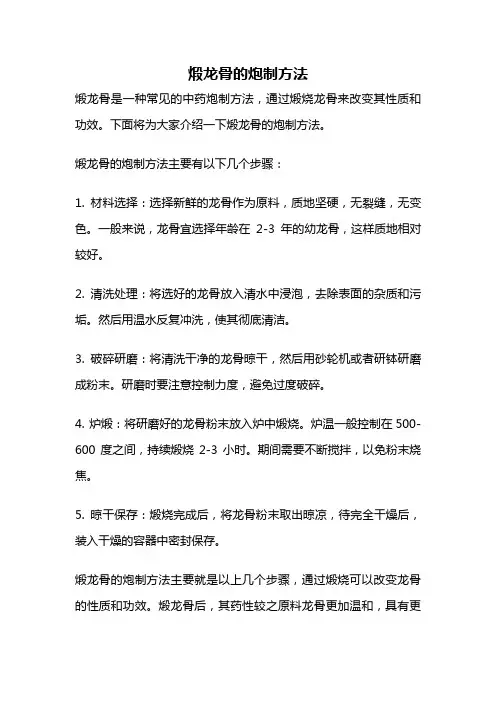 煅龙骨的炮制方法

煅龙骨是一种常见的中药炮制方法，通过煅烧龙骨来改变其性质和功效。下面将为大家介绍一下煅龙骨的炮制方法。

煅龙骨的炮制方法主要有以下几个步骤：

1. 材料选择：选择新鲜的龙骨作为原料，质地坚硬，无裂缝，无变色。一般来说，龙骨宜选择年龄在 2-3 年的幼龙骨，这样质地相对较好。

2. 清洗处理：将选好的龙骨放入清水中浸泡，去除表面的杂质和污垢。然后用温水反复冲洗，使其彻底清洁。

3. 破碎研磨：将清洗干净的龙骨晾干，然后用砂轮机或者研钵研磨成粉末。研磨时要注意控制力度，避免过度破碎。

4. 炉煅：将研磨好的龙骨粉末放入炉中煅烧。炉温一般控制在 500-600 度之间，持续煅烧 2-3 小时。期间需要不断搅拌，以免粉末烧焦。

5. 晾干保存：煅烧完成后，将龙骨粉末取出晾凉，待完全干燥后，装入干燥的容器中密封保存。

煅龙骨的炮制方法主要就是以上几个步骤，通过煅烧可以改变龙骨的性质和功效。煅龙骨后，其药性较之原料龙骨更加温和，具有更